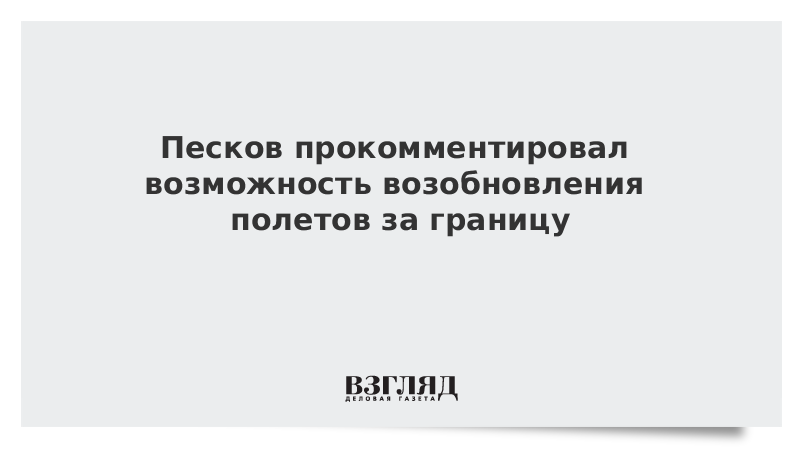 Песков прокомментировал возможность возобновления полетов за границу

ВЗГЛЯД
ДЕЛОВАЯ ГАЗЕТА